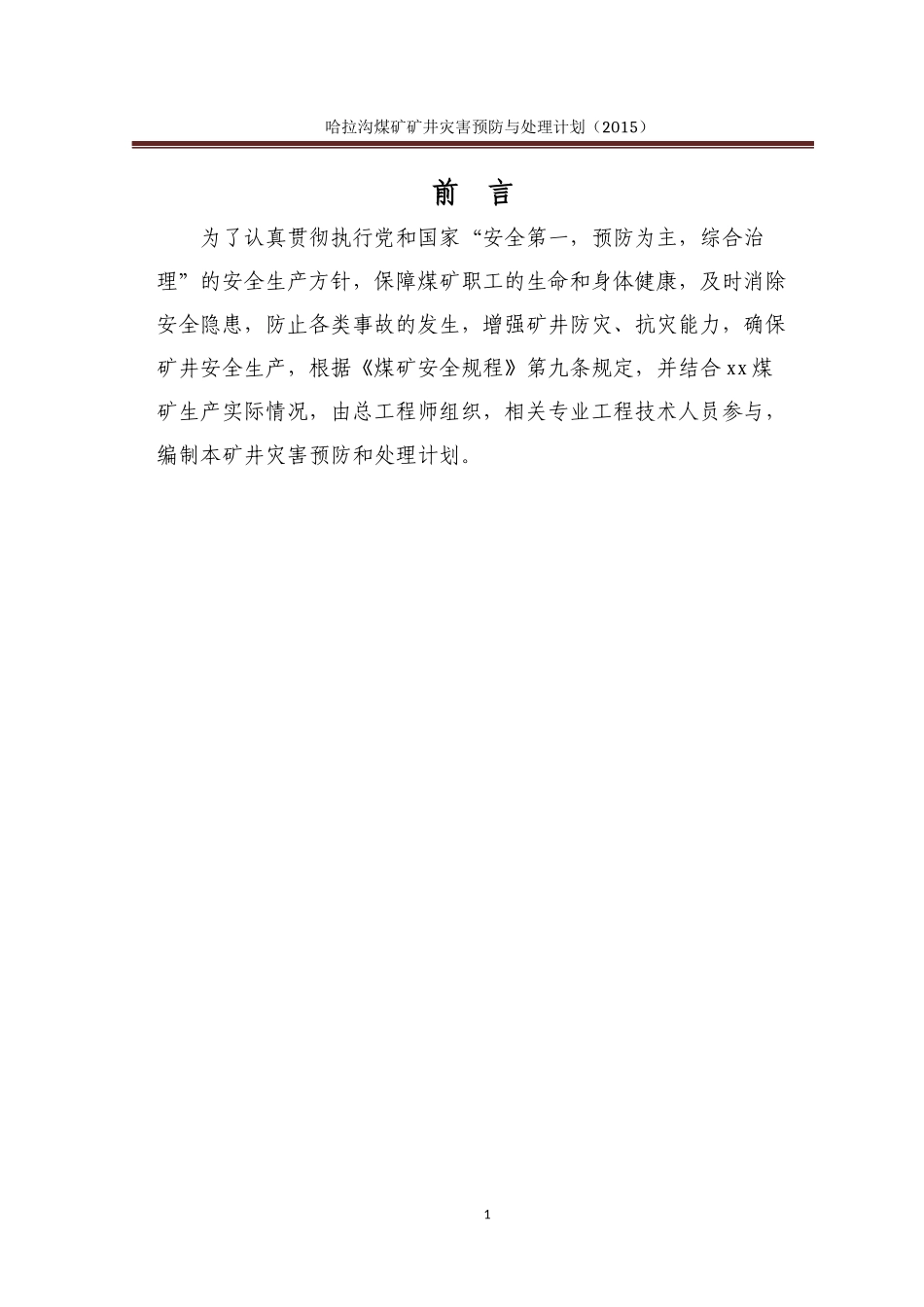 哈拉沟煤矿矿井灾害预防与处理计划（2015）

前 言

为了认真贯彻执行党和国家“安全第一，预防为主，综合治理”的安全生产方针，保障煤矿职工的生命和身体健康，及时消除安全隐患，防止各类事故的发生，增强矿井防灾、抗灾能力，确保矿井安全生产，根据《煤矿安全规程》第九条规定，并结合xx煤矿生产实际情况，由总工程师组织，相关专业工程技术人员参与，编制本矿井灾害预防和处理计划。

1